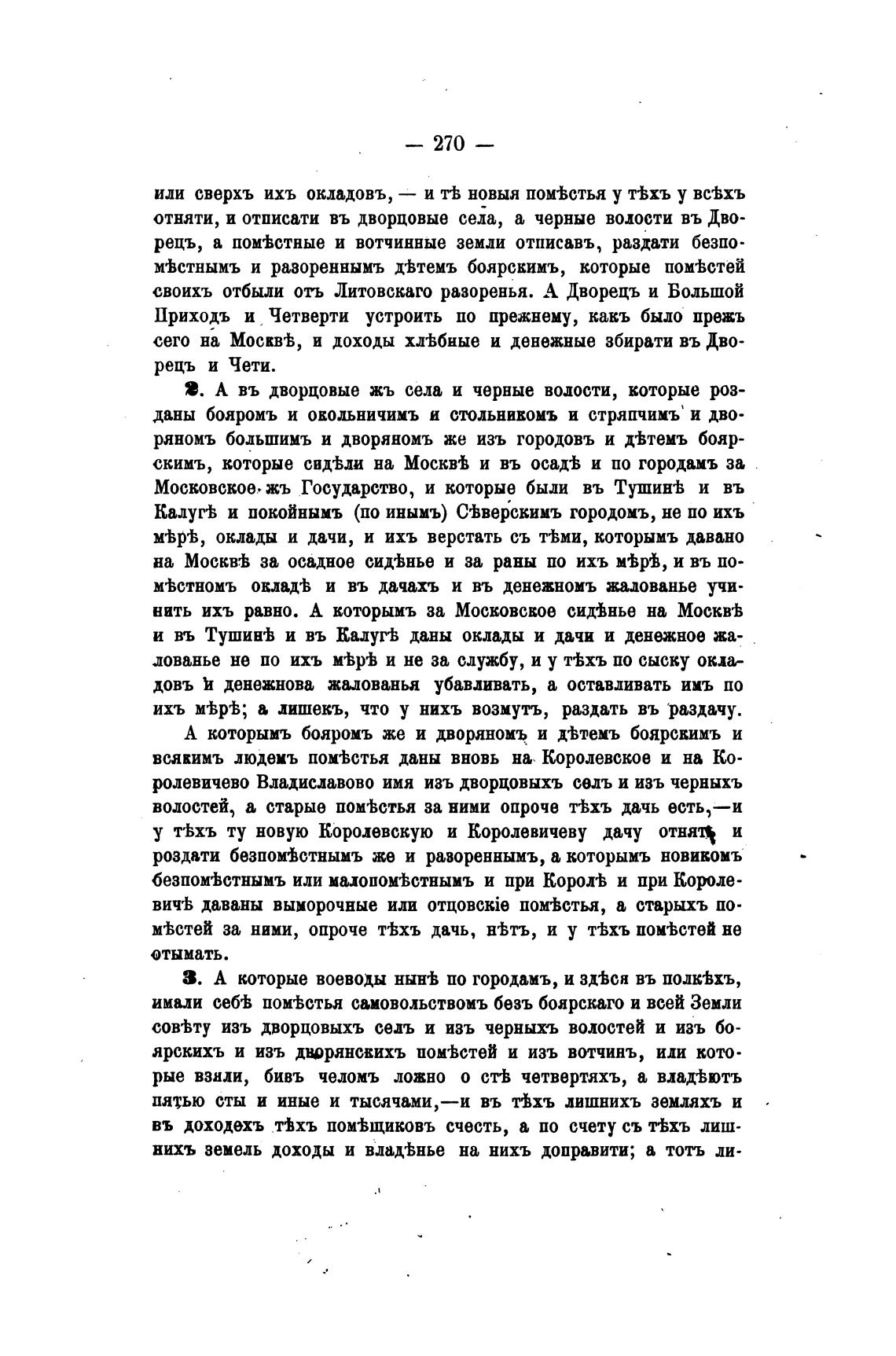 — 270 —

или сверхъ ихъ окладовъ, — и тѣ новыя помѣстья у тѣхъ у всѣхъ отняти, и отписати въ дворцовые села, а черные волости въ Дворецъ, а помѣстные и вотчинные земли отписавъ, раздати безпомѣстнымъ и разореннымъ дѣтемъ боярскимъ, которые помѣстей своихъ отбыли отъ Литовскаго разоренья. А Дворецъ и Большой Приходъ и Четверти устроить по прежнему, какъ было прежъ сего на Москвѣ, и доходы хлѣбные и денежные збирати въ Дворецъ и Чети.

2. А въ дворцовые жъ села и черные волости, которые розданы бояромъ и окольничимъ и стольникомъ и стряпчимъ и дворяномъ большимъ и дворяномъ же изъ городовъ и дѣтемъ боярскимъ, которые сидѣли на Москвѣ и въ осадѣ и по городамъ за Московское жъ Государство, и которые были въ Тушинѣ и въ Калугѣ и покойнымъ (по инымъ) Сѣверскимъ городомъ, не по ихъ мѣрѣ, оклады и дачи, и ихъ верстать съ тѣми, которымъ давано на Москвѣ за осадное сидѣнье и за раны по ихъ мѣрѣ, и въ помѣстномъ окладѣ и въ дачахъ и въ денежномъ жалованье учинить ихъ равно. А которымъ за Московское сидѣнье на Москвѣ и въ Тушинѣ и въ Калугѣ даны оклады и дачи и денежное жалованье не по ихъ мѣрѣ и не за службу, и у тѣхъ по сыску окладовъ и денежнова жалованья убавливать, а оставливать имъ по ихъ мѣрѣ; а лишекъ, что у нихъ возмутъ, раздать въ раздачу.

А которымъ бояромъ же и дворяномъ и дѣтемъ боярскимъ и всякимъ людемъ помѣстья даны вновь на Королевское и на Королевичево Владиславово имя изъ дворцовыхъ селъ и изъ черныхъ волостей, а старые помѣстья за ними опроче тѣхъ дачь есть,—и у тѣхъ ту новую Королевскую и Королевичеву дачу отнять и роздати безпомѣстнымъ же и разореннымъ, а которымъ новикомъ безпомѣстнымъ или малопомѣстнымъ и при Королѣ и при Королевичѣ даваны выморочные или отцовскіе помѣстья, а старыхъ помѣстей за ними, опроче тѣхъ дачь, нѣтъ, и у тѣхъ помѣстей не отымать.

3. А которые воеводы нынѣ по городамъ, и здѣся въ полкѣхъ, имали себѣ помѣстья самовольствомъ безъ боярскаго и всей Земли совѣту изъ дворцовыхъ селъ и изъ черныхъ волостей и изъ боярскихъ и изъ дворянскихъ помѣстей и изъ вотчинъ, или которые взяли, бивъ челомъ ложно о стѣ четвертяхъ, а владѣютъ пятью сты и иные и тысячами,—и въ тѣхъ лишнихъ земляхъ и въ доходехъ тѣхъ помѣщиковъ счесть, а по счету съ тѣхъ лишнихъ земель доходы и владѣнье на нихъ доправити; а тотъ ли-